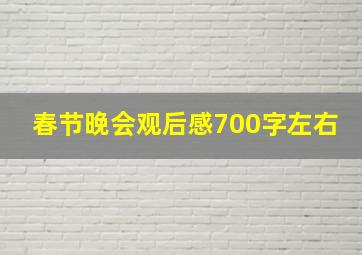 春节晚会观后感700字左右